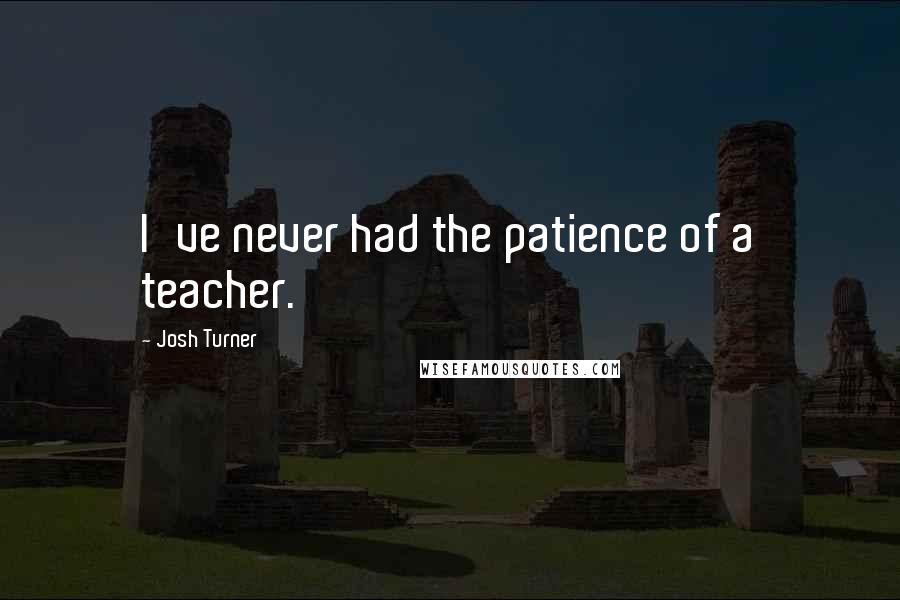 I ve never had the patience of a teacher.

- Josh Turner

WISEFAMOUSQUOTES.COM